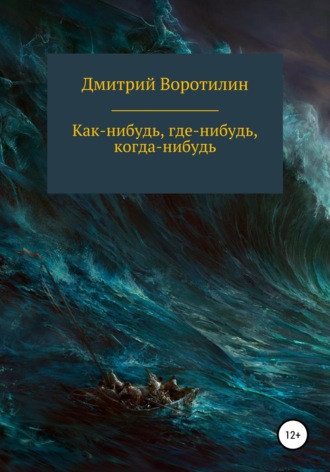 Дмитрий Воротилин

Как-нибудь, где-нибудь, когда-нибудь

12+